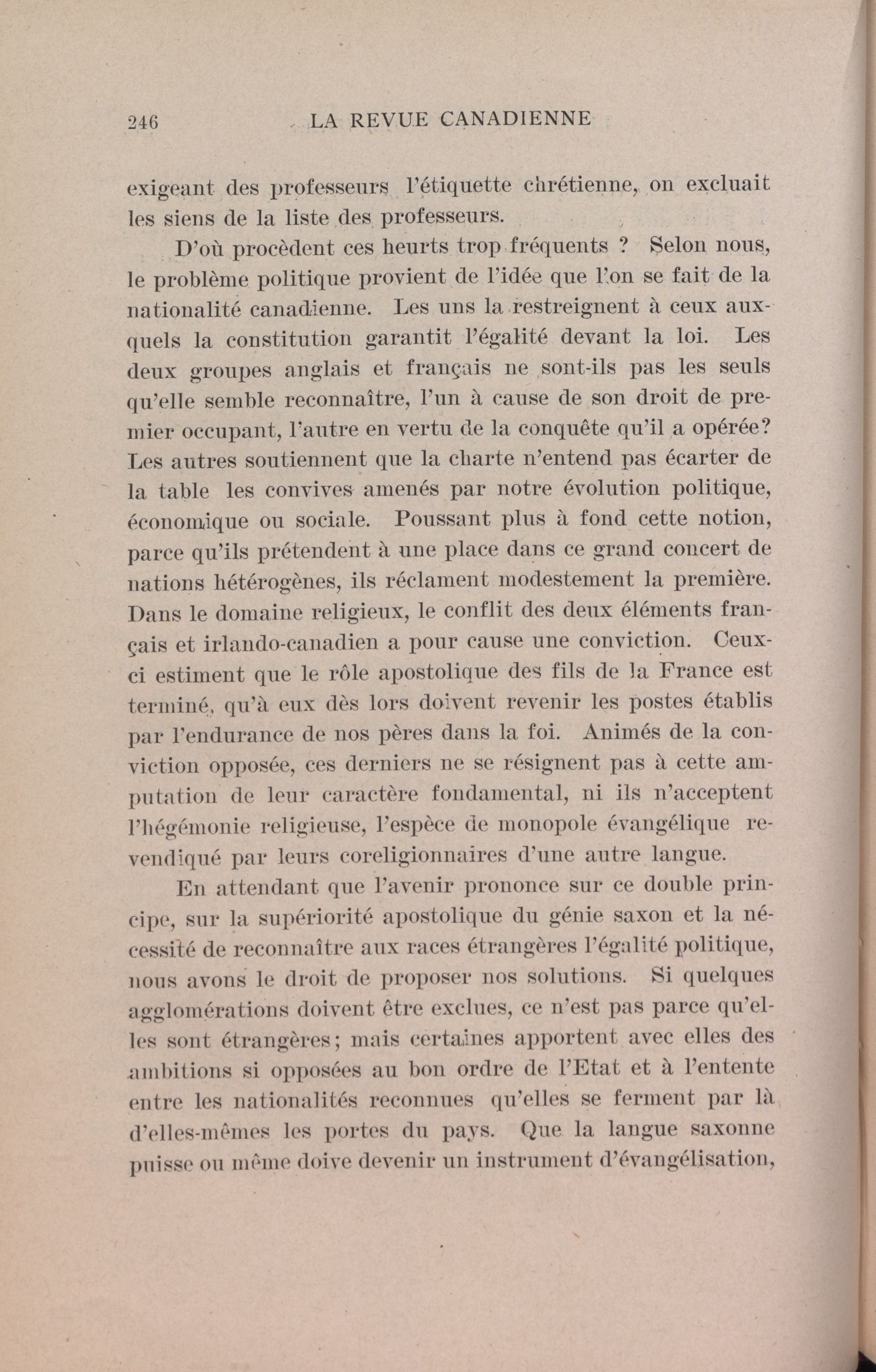 246 LA REVUE CANADIENNE

exigeant des professeurs l'étiquette chrétienne, on excluait les siens de la liste des professeurs.

D'où procèdent ces heurts trop fréquents ? Selon nous, le problème politique provient de l'idée que l'on se fait de la nationalité canadienne. Les uns la restreignent à ceux auxquels la constitution garantit l'égalité devant la loi. Les deux groupes anglais et français ne sont-ils pas les seuls qu'elle semble reconnaître, l'un à cause de son droit de premier occupant, l'autre en vertu de la conquête qu'il a opérée? Les autres soutiennent que la charte n'entend pas écarter de la table les convives amenés par notre évolution politique, économique ou sociale. Poussant plus à fond cette notion, parce qu'ils prétendent à une place dans ce grand concert de nations hétérogènes, ils réclament modestement la première. Dans le domaine religieux, le conflit des deux éléments français et irlando-canadien a pour cause une conviction. Ceux-ci estiment que le rôle apostolique des fils de la France est terminé, qu'à eux dès lors doivent revenir les postes établis par l'endurance de nos pères dans la foi. Animés de la conviction opposée, ces derniers ne se résignent pas à cette amputation de leur caractère fondamental, ni ils n'acceptent l'hégémonie religieuse, l'espèce de monopole évangélique revendiqué par leurs coreligionnaires d'une autre langue.

En attendant que l'avenir prononce sur ce double principe, sur la supériorité apostolique du génie saxon et la nécessité de reconnaître aux races étrangères l'égalité politique, nous avons le droit de proposer nos solutions. Si quelques agglomérations doivent être exclues, ce n'est pas parce qu'elles sont étrangères; mais certaines apportent avec elles des ambitions si opposées au bon ordre de l'Etat et à l'entente entre les nationalités reconnues qu'elles se ferment par là d'elles-mêmes les portes du pays. Que la langue saxonne puisse ou même doive devenir un instrument d'évangélisation,